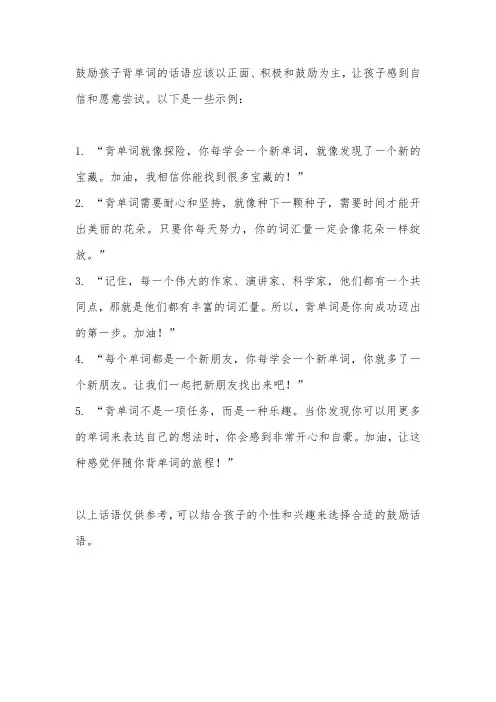 鼓励孩子背单词的话语应该以正面、积极和鼓励为主，让孩子感到自信和愿意尝试。以下是一些示例：

1. “背单词就像探险，你每学会一个新单词，就像发现了一个新的宝藏。加油，我相信你能找到很多宝藏的！”
2. “背单词需要耐心和坚持，就像种下一颗种子，需要时间才能开出美丽的花朵。只要你每天努力，你的词汇量一定会像花朵一样绽放。”
3. “记住，每一个伟大的作家、演讲家、科学家，他们都有一个共同点，那就是他们都有丰富的词汇量。所以，背单词是你向成功迈出的第一步。加油！”
4. “每个单词都是一个新朋友，你每学会一个新单词，你就多了一个新朋友。让我们一起把新朋友找出来吧！”
5. “背单词不是一项任务，而是一种乐趣。当你发现你可以用更多的单词来表达自己的想法时，你会感到非常开心和自豪。加油，让这种感觉伴随你背单词的旅程！”

以上话语仅供参考，可以结合孩子的个性和兴趣来选择合适的鼓励话语。